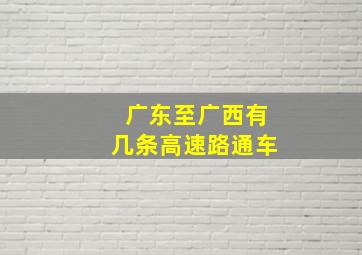 广东至广西有
几条高速路通车